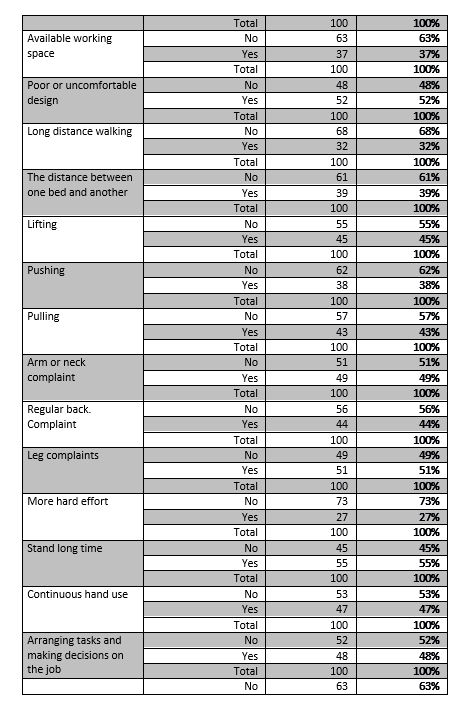 | | | | |
|---|---|---|---|
| | Total | 100 | 100% |
| Available working space | No | 63 | 63% |
| | Yes | 37 | 37% |
| | Total | 100 | 100% |
| Poor or uncomfortable design | No | 48 | 48% |
| | Yes | 52 | 52% |
| | Total | 100 | 100% |
| Long distance walking | No | 68 | 68% |
| | Yes | 32 | 32% |
| | Total | 100 | 100% |
| The distance between one bed and another | No | 61 | 61% |
| | Yes | 39 | 39% |
| | Total | 100 | 100% |
| Lifting | No | 55 | 55% |
| | Yes | 45 | 45% |
| | Total | 100 | 100% |
| Pushing | No | 62 | 62% |
| | Yes | 38 | 38% |
| | Total | 100 | 100% |
| Pulling | No | 57 | 57% |
| | Yes | 43 | 43% |
| | Total | 100 | 100% |
| Arm or neck complaint | No | 51 | 51% |
| | Yes | 49 | 49% |
| | Total | 100 | 100% |
| Regular back. Complaint | No | 56 | 56% |
| | Yes | 44 | 44% |
| | Total | 100 | 100% |
| Leg complaints | No | 49 | 49% |
| | Yes | 51 | 51% |
| | Total | 100 | 100% |
| More hard effort | No | 73 | 73% |
| | Yes | 27 | 27% |
| | Total | 100 | 100% |
| Stand long time | No | 45 | 45% |
| | Yes | 55 | 55% |
| | Total | 100 | 100% |
| Continuous hand use | No | 53 | 53% |
| | Yes | 47 | 47% |
| | Total | 100 | 100% |
| Arranging tasks and making decisions on the job | No | 52 | 52% |
| | Yes | 48 | 48% |
| | Total | 100 | 100% |
| | No | 63 | 63% |